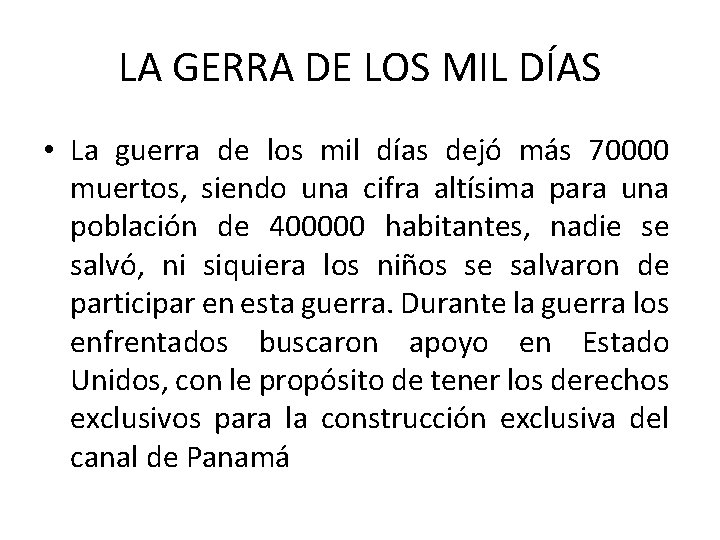 LA GERRA DE LOS MIL DÍAS

• La guerra de los mil días dejó más 70000 muertos, siendo una cifra altísima para una población de 400000 habitantes, nadie se salvó, ni siquiera los niños se salvaron de participar en esta guerra. Durante la guerra los enfrentados buscaron apoyo en Estado Unidos, con le propósito de tener los derechos exclusivos para la construcción exclusiva del canal de Panamá